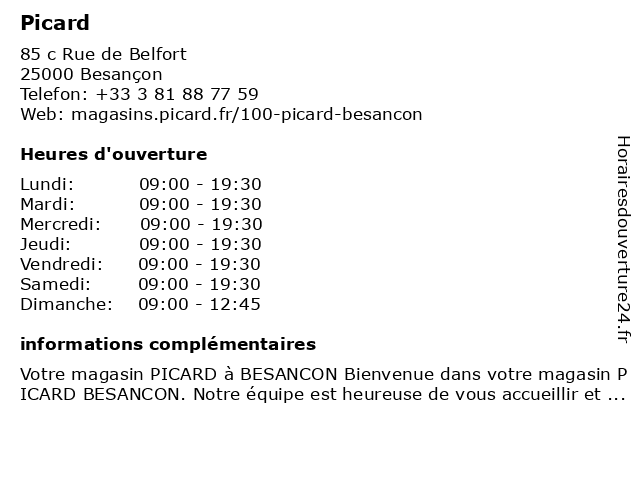 Picard

85 c Rue de Belfort
25000 Besançon
Telefon: +33 3 81 88 77 59
Web: magasins.picard.fr/100-picard-besancon

Heures d'ouverture

| | |
|---|---|
| Lundi: | 09:00 - 19:30 |
| Mardi: | 09:00 - 19:30 |
| Mercredi: | 09:00 - 19:30 |
| Jeudi: | 09:00 - 19:30 |
| Vendredi: | 09:00 - 19:30 |
| Samedi: | 09:00 - 19:30 |
| Dimanche: | 09:00 - 12:45 |

informations complémentaires

Votre magasin PICARD à BESANCON Bienvenue dans votre magasin PICARD BESANCON. Notre équipe est heureuse de vous accueillir et ...

Horairesdouverture24.fr